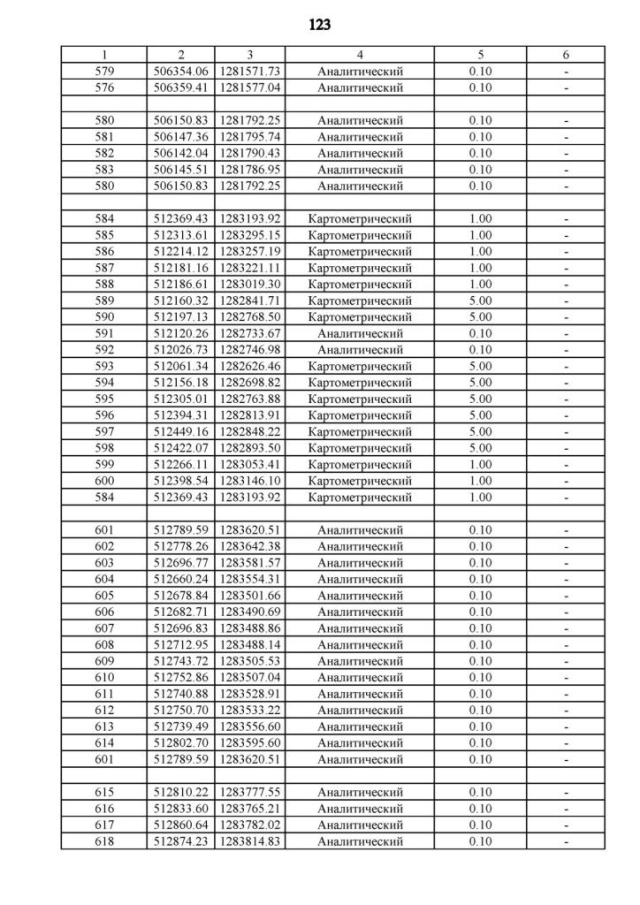 123

| 1 | 2 | 3 | 4 | 5 | 6 |
|---|---|---|---|---|---|
| 579 | 506354.06 | 1281571.73 | Аналитический | 0.10 | - |
| 576 | 506359.41 | 1281577.04 | Аналитический | 0.10 | - |
| | | | | | |
| 580 | 506150.83 | 1281792.25 | Аналитический | 0.10 | - |
| 581 | 506147.36 | 1281795.74 | Аналитический | 0.10 | - |
| 582 | 506142.04 | 1281790.43 | Аналитический | 0.10 | - |
| 583 | 506145.51 | 1281786.95 | Аналитический | 0.10 | - |
| 580 | 506150.83 | 1281792.25 | Аналитический | 0.10 | - |
| | | | | | |
| 584 | 512369.43 | 1283193.92 | Картометрический | 1.00 | - |
| 585 | 512313.61 | 1283295.15 | Картометрический | 1.00 | - |
| 586 | 512214.12 | 1283257.19 | Картометрический | 1.00 | - |
| 587 | 512181.16 | 1283221.11 | Картометрический | 1.00 | - |
| 588 | 512186.61 | 1283019.30 | Картометрический | 1.00 | - |
| 589 | 512160.32 | 1282841.71 | Картометрический | 5.00 | - |
| 590 | 512197.13 | 1282768.50 | Картометрический | 5.00 | - |
| 591 | 512120.26 | 1282733.67 | Аналитический | 0.10 | - |
| 592 | 512026.73 | 1282746.98 | Аналитический | 0.10 | - |
| 593 | 512061.34 | 1282626.46 | Картометрический | 5.00 | - |
| 594 | 512156.18 | 1282698.82 | Картометрический | 5.00 | - |
| 595 | 512305.01 | 1282763.88 | Картометрический | 5.00 | - |
| 596 | 512394.31 | 1282813.91 | Картометрический | 5.00 | - |
| 597 | 512449.16 | 1282848.22 | Картометрический | 5.00 | - |
| 598 | 512422.07 | 1282893.50 | Картометрический | 5.00 | - |
| 599 | 512266.11 | 1283053.41 | Картометрический | 1.00 | - |
| 600 | 512398.54 | 1283146.10 | Картометрический | 1.00 | - |
| 584 | 512369.43 | 1283193.92 | Картометрический | 1.00 | - |
| | | | | | |
| 601 | 512789.59 | 1283620.51 | Аналитический | 0.10 | - |
| 602 | 512778.26 | 1283642.38 | Аналитический | 0.10 | - |
| 603 | 512696.77 | 1283581.57 | Аналитический | 0.10 | - |
| 604 | 512660.24 | 1283554.31 | Аналитический | 0.10 | - |
| 605 | 512678.84 | 1283501.66 | Аналитический | 0.10 | - |
| 606 | 512682.71 | 1283490.69 | Аналитический | 0.10 | - |
| 607 | 512696.83 | 1283488.86 | Аналитический | 0.10 | - |
| 608 | 512712.95 | 1283488.14 | Аналитический | 0.10 | - |
| 609 | 512743.72 | 1283505.53 | Аналитический | 0.10 | - |
| 610 | 512752.86 | 1283507.04 | Аналитический | 0.10 | - |
| 611 | 512740.88 | 1283528.91 | Аналитический | 0.10 | - |
| 612 | 512750.70 | 1283533.22 | Аналитический | 0.10 | - |
| 613 | 512739.49 | 1283556.60 | Аналитический | 0.10 | - |
| 614 | 512802.70 | 1283595.60 | Аналитический | 0.10 | - |
| 601 | 512789.59 | 1283620.51 | Аналитический | 0.10 | - |
| | | | | | |
| 615 | 512810.22 | 1283777.55 | Аналитический | 0.10 | - |
| 616 | 512833.60 | 1283765.21 | Аналитический | 0.10 | - |
| 617 | 512860.64 | 1283782.02 | Аналитический | 0.10 | - |
| 618 | 512874.23 | 1283814.83 | Аналитический | 0.10 | - |